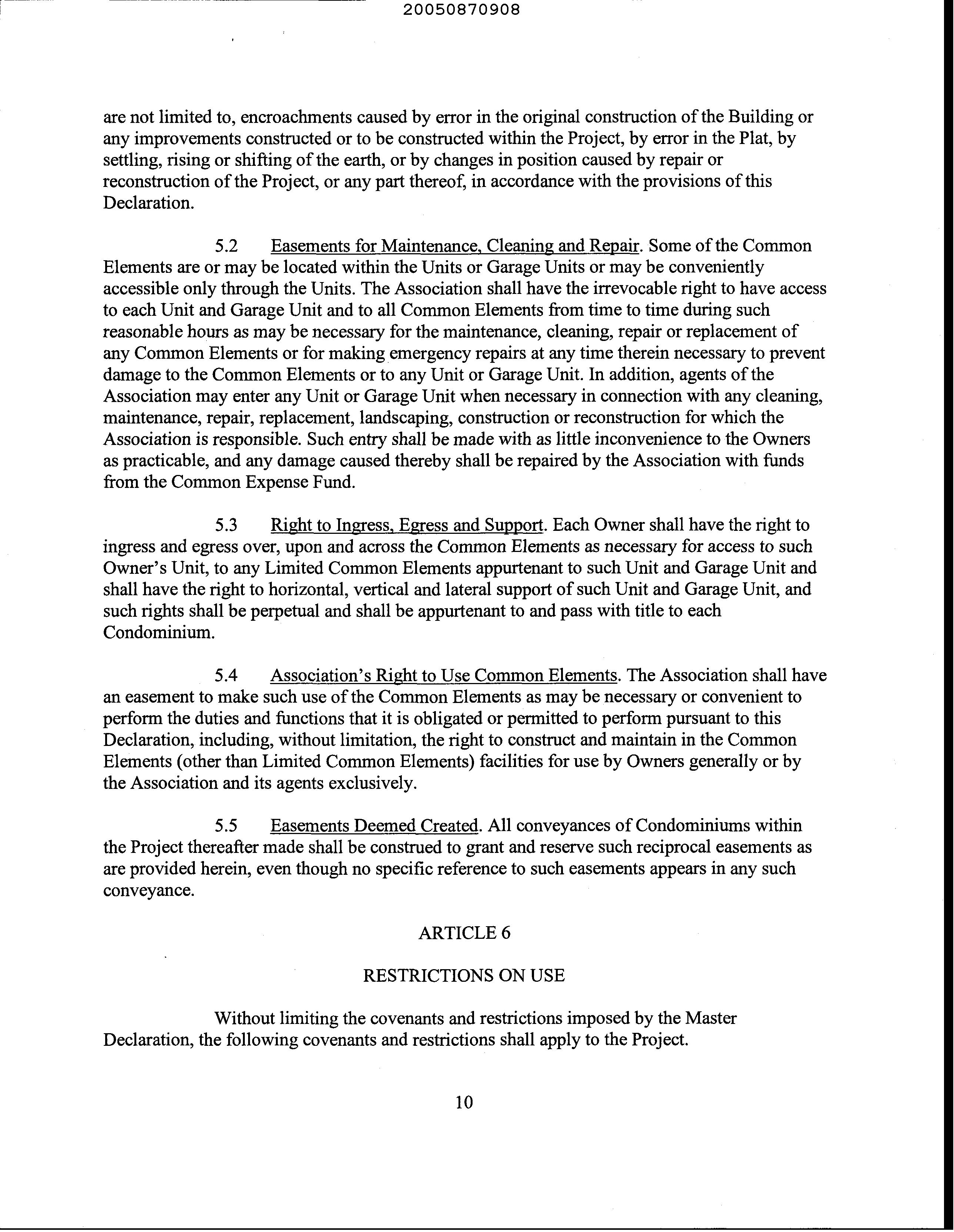 20050870908

are not limited to, encroachments caused by error in the original construction of the Building or any improvements constructed or to be constructed within the Project, by error in the Plat, by settling, rising or shifting of the earth, or by changes in position caused by repair or reconstruction of the Project, or any part thereof, in accordance with the provisions of this Declaration.

5.2 Easements for Maintenance, Cleaning and Repair. Some of the Common Elements are or may be located within the Units or Garage Units or may be conveniently accessible only through the Units. The Association shall have the irrevocable right to have access to each Unit and Garage Unit and to all Common Elements from time to time during such reasonable hours as may be necessary for the maintenance, cleaning, repair or replacement of any Common Elements or for making emergency repairs at any time therein necessary to prevent damage to the Common Elements or to any Unit or Garage Unit. In addition, agents of the Association may enter any Unit or Garage Unit when necessary in connection with any cleaning, maintenance, repair, replacement, landscaping, construction or reconstruction for which the Association is responsible. Such entry shall be made with as little inconvenience to the Owners as practicable, and any damage caused thereby shall be repaired by the Association with funds from the Common Expense Fund.

5.3 Right to Ingress, Egress and Support. Each Owner shall have the right to ingress and egress over, upon and across the Common Elements as necessary for access to such Owner's Unit, to any Limited Common Elements appurtenant to such Unit and Garage Unit and shall have the right to horizontal, vertical and lateral support of such Unit and Garage Unit, and such rights shall be perpetual and shall be appurtenant to and pass with title to each Condominium.

5.4 Association's Right to Use Common Elements. The Association shall have an easement to make such use of the Common Elements as may be necessary or convenient to perform the duties and functions that it is obligated or permitted to perform pursuant to this Declaration, including, without limitation, the right to construct and maintain in the Common Elements (other than Limited Common Elements) facilities for use by Owners generally or by the Association and its agents exclusively.

5.5 Easements Deemed Created. All conveyances of Condominiums within the Project thereafter made shall be construed to grant and reserve such reciprocal easements as are provided herein, even though no specific reference to such easements appears in any such conveyance.

ARTICLE 6

RESTRICTIONS ON USE

Without limiting the covenants and restrictions imposed by the Master Declaration, the following covenants and restrictions shall apply to the Project.

10